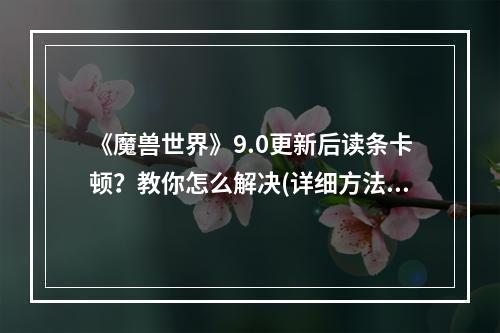 《魔兽世界》9.0更新后读条卡顿？教你怎么解决(详细方法...